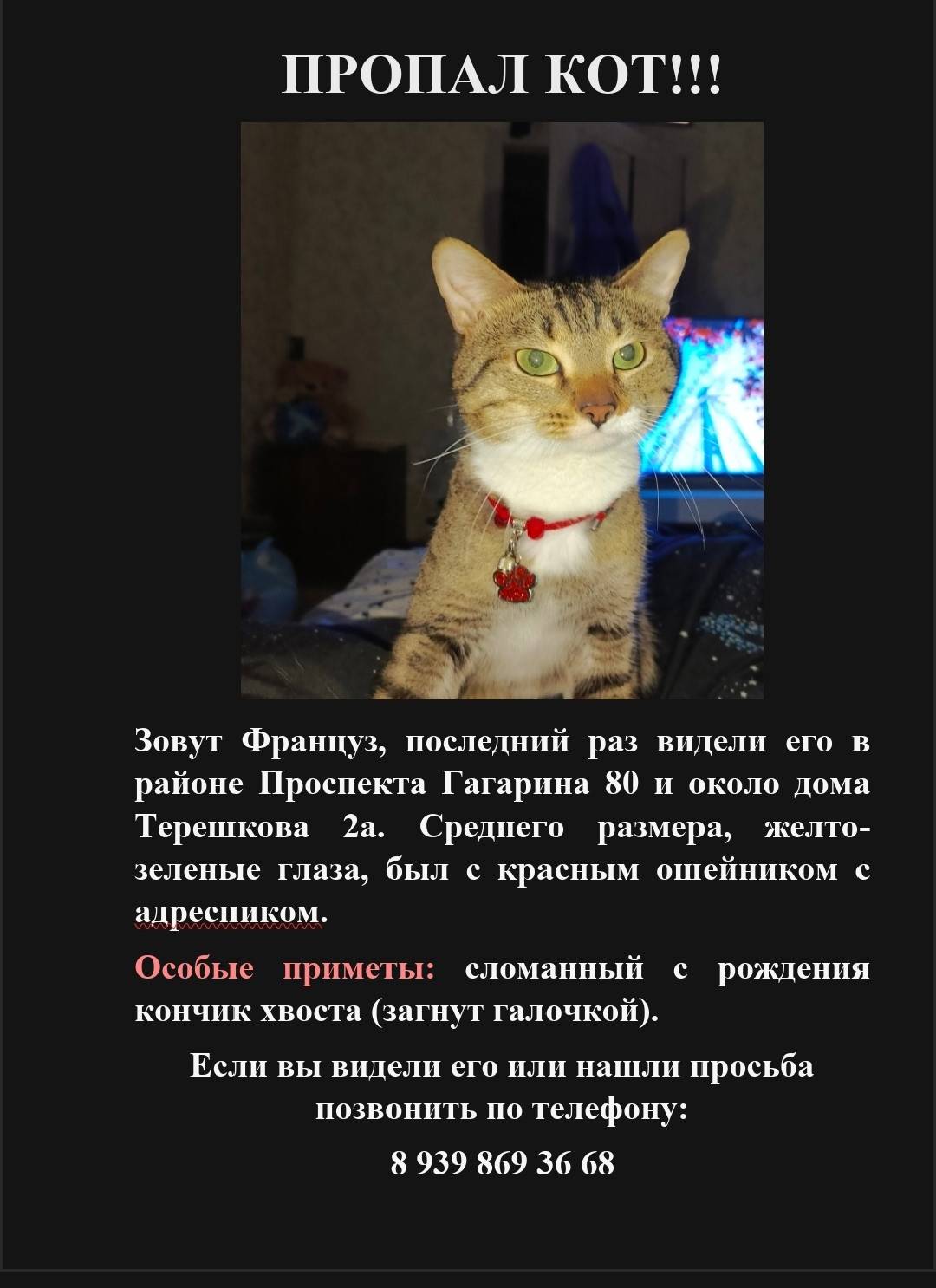 ПРОПАЛ КОТ!!!

Зовут Француз, последний раз видели его в районе Проспекта Гагарина 80 и около дома Терешкова 2а. Среднего размера, желто-зеленые глаза, был с красным ошейником с адресником.

Особые приметы: сломанный с рождения кончик хвоста (загнут галочкой).

Если вы видели его или нашли просьба позвонить по телефону:

8 939 869 36 68